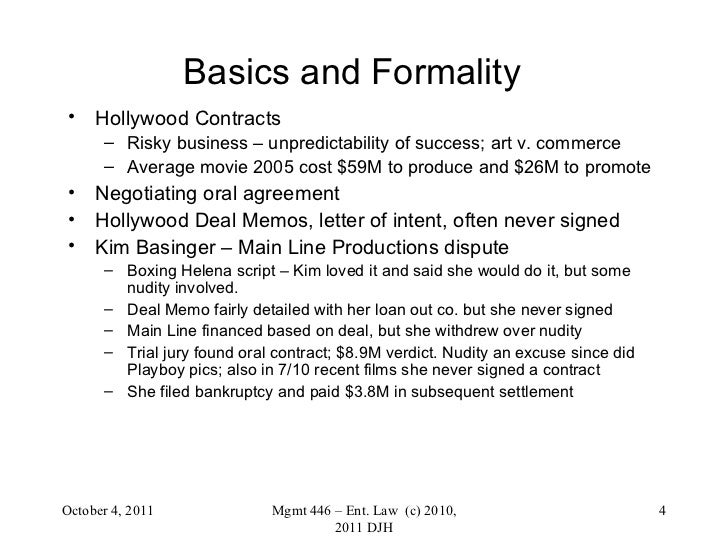 Basics and Formality

• Hollywood Contracts
– Risky business – unpredictability of success; art v. commerce
– Average movie 2005 cost \$59M to produce and \$26M to promote
• Negotiating oral agreement
• Hollywood Deal Memos, letter of intent, often never signed
• Kim Basinger – Main Line Productions dispute
– Boxing Helena script – Kim loved it and said she would do it, but some nudity involved.
– Deal Memo fairly detailed with her loan out co. but she never signed
– Main Line financed based on deal, but she withdrew over nudity
– Trial jury found oral contract; \$8.9M verdict. Nudity an excuse since did Playboy pics; also in 7/10 recent films she never signed a contract
– She filed bankruptcy and paid \$3.8M in subsequent settlement

October 4, 2011

Mgmt 446 – Ent. Law (c) 2010, 2011 DJH

4